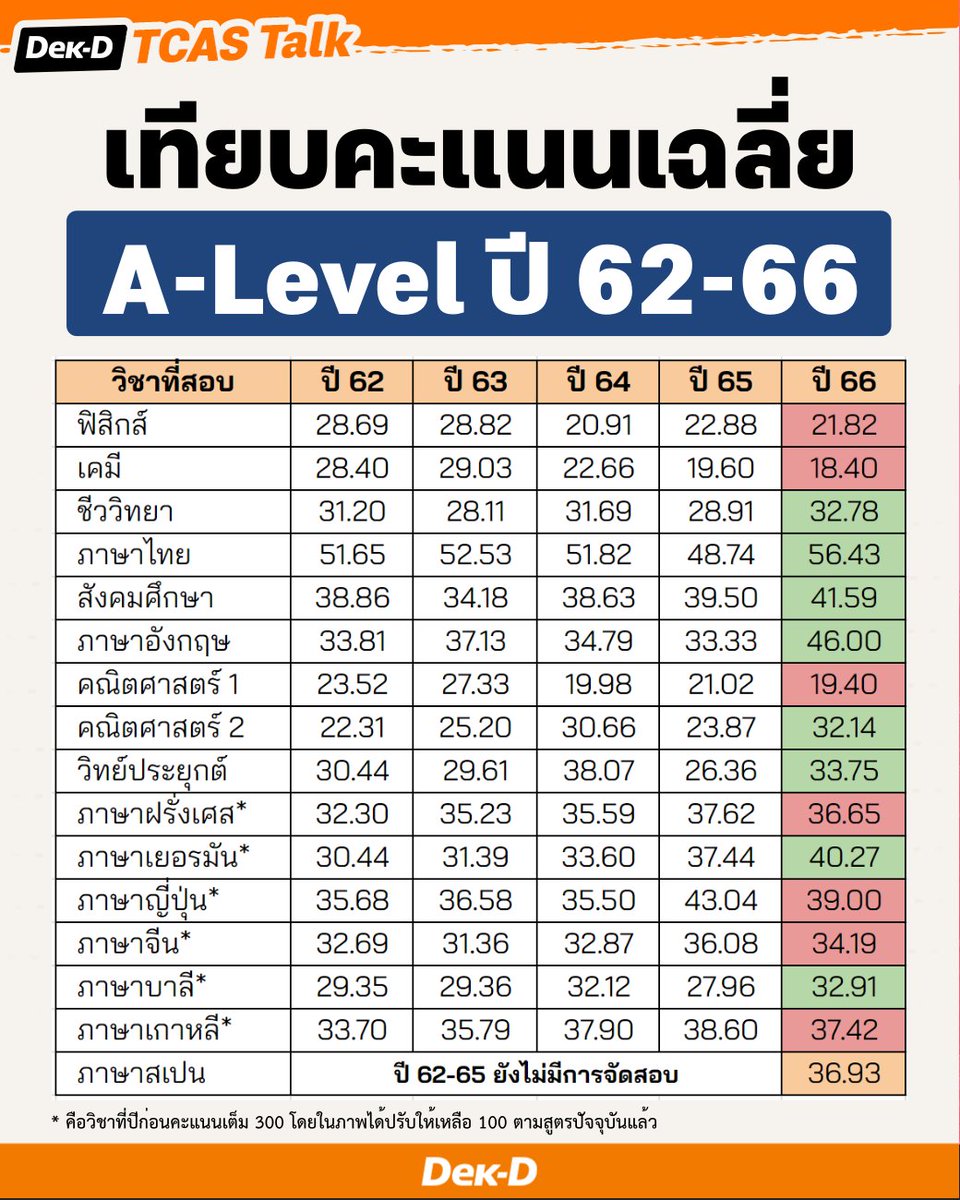 Dek-D TCAS Talk

เทียบคะแนนเฉลี่ย

A-Level ปี 62-66

| วิชาที่สอบ | ปี 62 | ปี 63 | ปี 64 | ปี 65 | ปี 66 |
|---|---|---|---|---|---|
| ฟิสิกส์ | 28.69 | 28.82 | 20.91 | 22.88 | 21.82 |
| เคมี | 28.40 | 29.03 | 22.66 | 19.60 | 18.40 |
| ชีววิทยา | 31.20 | 28.11 | 31.69 | 28.91 | 32.78 |
| ภาษาไทย | 51.65 | 52.53 | 51.82 | 48.74 | 56.43 |
| สังคมศึกษา | 38.86 | 34.18 | 38.63 | 39.50 | 41.59 |
| ภาษาอังกฤษ | 33.81 | 37.13 | 34.79 | 33.33 | 46.00 |
| คณิตศาสตร์ 1 | 23.52 | 27.33 | 19.98 | 21.02 | 19.40 |
| คณิตศาสตร์ 2 | 22.31 | 25.20 | 30.66 | 23.87 | 32.14 |
| วิทย์ประยุกต์ | 30.44 | 29.61 | 38.07 | 26.36 | 33.75 |
| ภาษาฝรั่งเศส* | 32.30 | 35.23 | 35.59 | 37.62 | 36.65 |
| ภาษาเยอรมัน* | 30.44 | 31.39 | 33.60 | 37.44 | 40.27 |
| ภาษาญี่ปุ่น* | 35.68 | 36.58 | 35.50 | 43.04 | 39.00 |
| ภาษาจีน* | 32.69 | 31.36 | 32.87 | 36.08 | 34.19 |
| ภาษาบาลี* | 29.35 | 29.36 | 32.12 | 27.96 | 32.91 |
| ภาษาเกาหลี* | 33.70 | 35.79 | 37.90 | 38.60 | 37.42 |
| ภาษาสเปน | ปี 62-65 ยังไม่มีการจัดสอบ | | | | 36.93 |

* คือวิชาที่ปีก่อนคะแนนเต็ม 300 โดยในภาพได้ปรับให้เหลือ 100 ตามสูตรปัจจุบันแล้ว

Dek-D